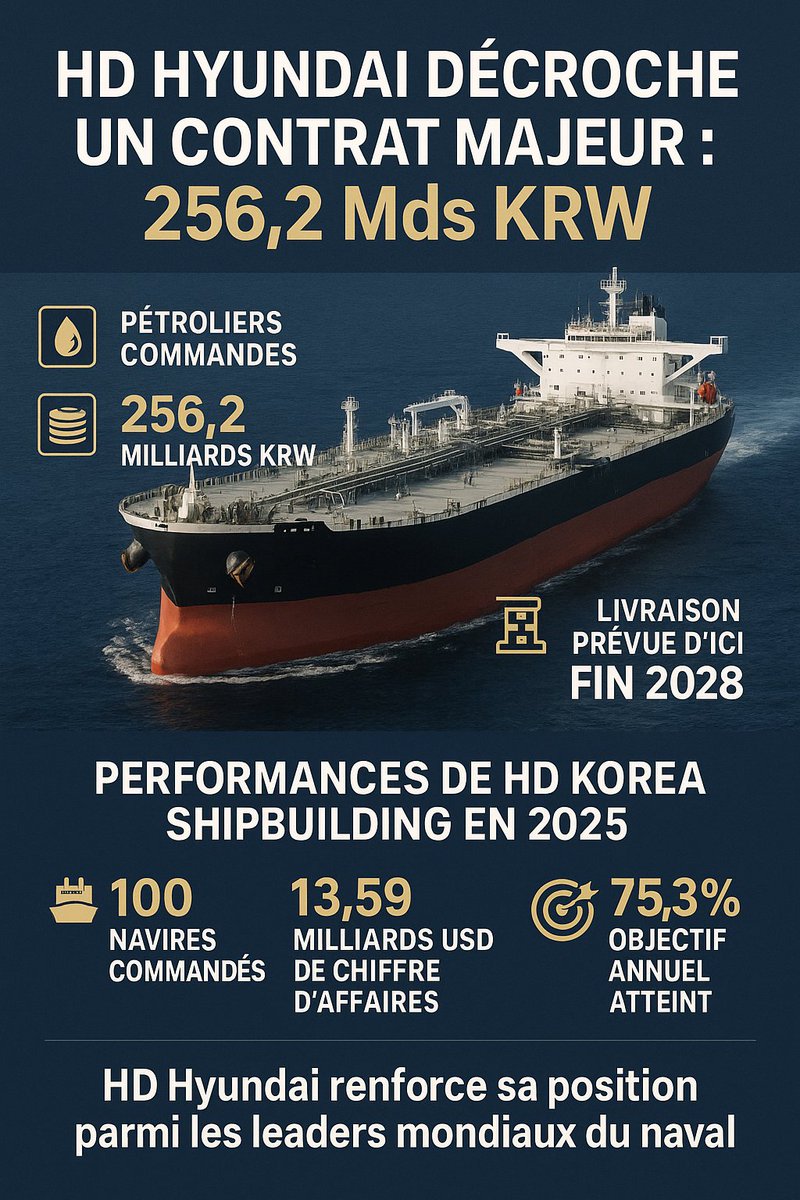 HD HYUNDAI DÉCROCHE UN CONTRAT MAJEUR :
256,2 Mds KRW

PÉTROLIERS COMMANDES

256,2
MILLIARDS KRW

LIVRAISON PRÉVUE D'ICI
FIN 2028

PERFORMANCES DE HD KOREA SHIPBUILDING EN 2025

100
NAVIRES COMMANDÉS

13,59
MILLIARDS USD DE CHIFFRE D'AFFAIRES

75,3%
OBJECTIF ANNUEL ATTEINT

HD Hyundai renforce sa position parmi les leaders mondiaux du naval